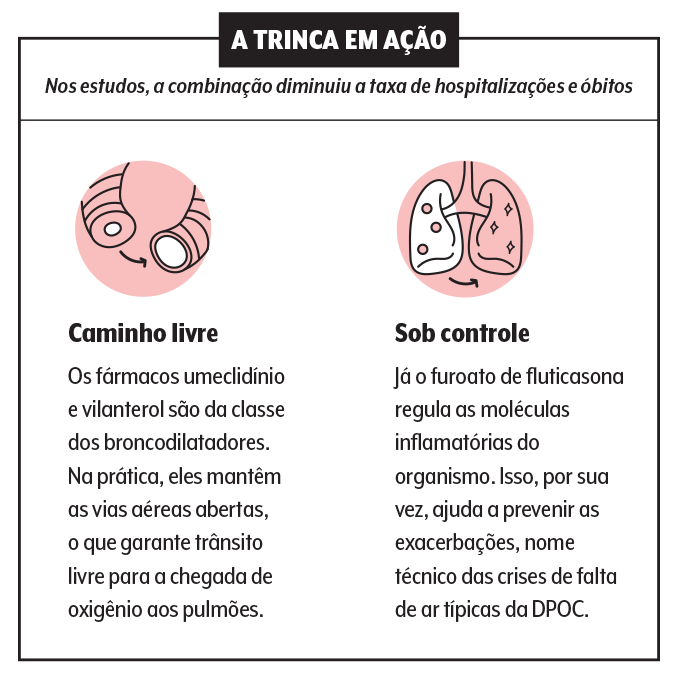 A TRINCA EM AÇÃO

Nos estudos, a combinação diminuiu a taxa de hospitalizações e óbitos

Caminho livre

Os fármacos umeclidínio e vilanterol são da classe dos broncodilatadores. Na prática, eles mantêm as vias aéreas abertas, o que garante trânsito livre para a chegada de oxigênio aos pulmões.

Sob controle

Já o furoato de fluticasona regula as moléculas inflamatórias do organismo. Isso, por sua vez, ajuda a prevenir as exacerbações, nome técnico das crises de falta de ar típicas da DPOC.